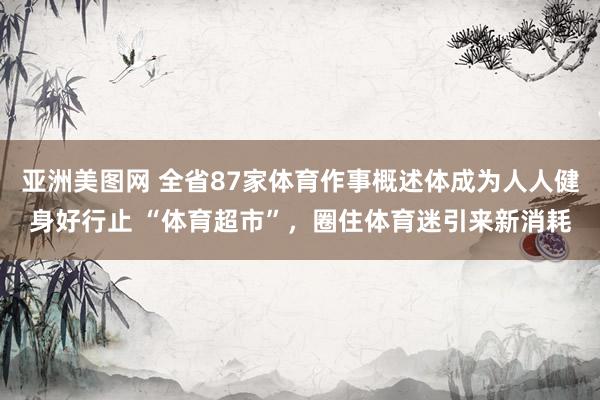 亚洲美图网 全省87家体育作事概述体成为人人健身好行止“体育超市”，圈住体育迷引来新消耗